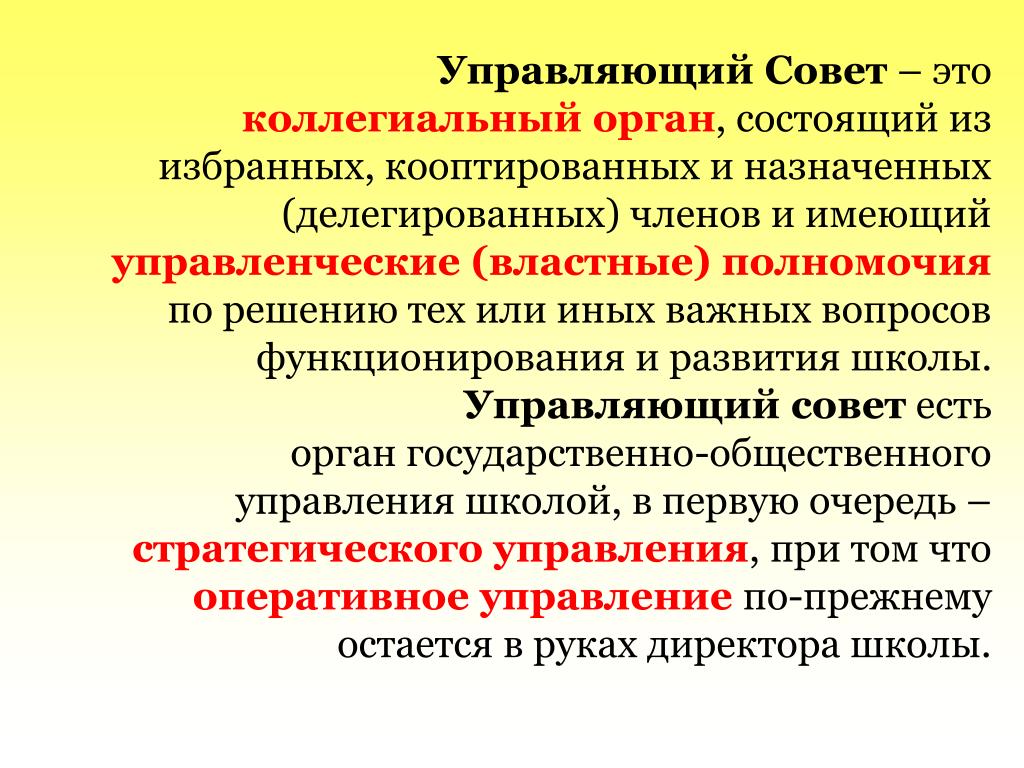 Управляющий Совет – это коллегиальный орган, состоящий из избранных, кооптированных и назначенных (делегированных) членов и имеющий управленческие (властные) полномочия по решению тех или иных важных вопросов функционирования и развития школы.

Управляющий совет есть орган государственно-общественного управления школой, в первую очередь – стратегического управления, при том что оперативное управление по-прежнему остается в руках директора школы.